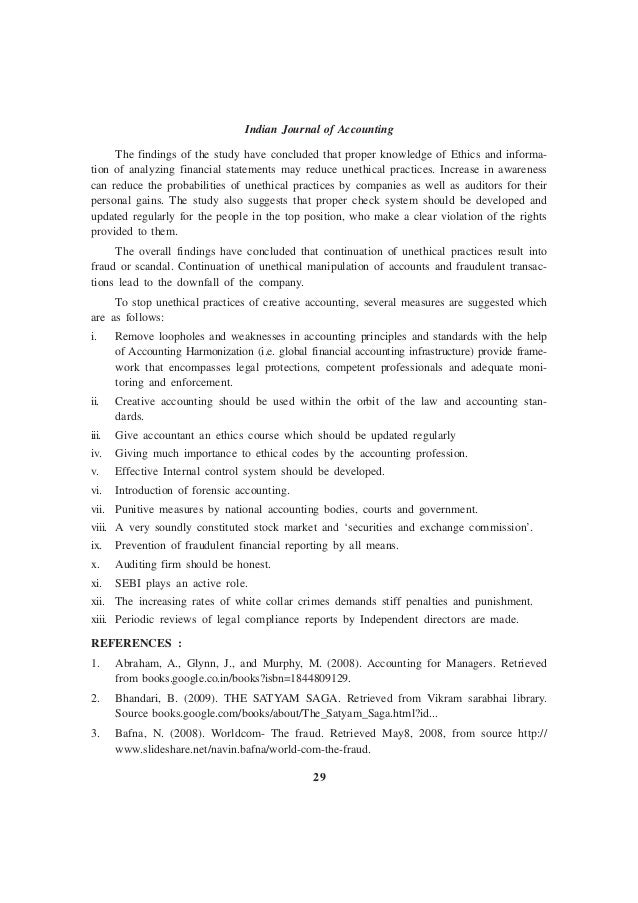 Indian Journal of Accounting

The findings of the study have concluded that proper knowledge of Ethics and information of analyzing financial statements may reduce unethical practices. Increase in awareness can reduce the probabilities of unethical practices by companies as well as auditors for their personal gains. The study also suggests that proper check system should be developed and updated regularly for the people in the top position, who make a clear violation of the rights provided to them.

The overall findings have concluded that continuation of unethical practices result into fraud or scandal. Continuation of unethical manipulation of accounts and fraudulent transactions lead to the downfall of the company.

To stop unethical practices of creative accounting, several measures are suggested which are as follows:

i. Remove loopholes and weaknesses in accounting principles and standards with the help of Accounting Harmonization (i.e. global financial accounting infrastructure) provide framework that encompasses legal protections, competent professionals and adequate monitoring and enforcement.
ii. Creative accounting should be used within the orbit of the law and accounting standards.
iii. Give accountant an ethics course which should be updated regularly
iv. Giving much importance to ethical codes by the accounting profession.
v. Effective Internal control system should be developed.
vi. Introduction of forensic accounting.
vii. Punitive measures by national accounting bodies, courts and government.
viii. A very soundly constituted stock market and 'securities and exchange commission'.
ix. Prevention of fraudulent financial reporting by all means.
x. Auditing firm should be honest.
xi. SEBI plays an active role.
xii. The increasing rates of white collar crimes demands stiff penalties and punishment.
xiii. Periodic reviews of legal compliance reports by Independent directors are made.

REFERENCES :

1. Abraham, A., Glynn, J., and Murphy, M. (2008). Accounting for Managers. Retrieved from books.google.co.in/books?isbn=1844809129.
2. Bhandari, B. (2009). THE SATYAM SAGA. Retrieved from Vikram sarabhai library. Source books.google.com/books/about/The_Satyam_Saga.html?id...
3. Bafna, N. (2008). Worldcom- The fraud. Retrieved May8, 2008, from source http://www.slideshare.net/navin.bafna/world-com-the-fraud.

29